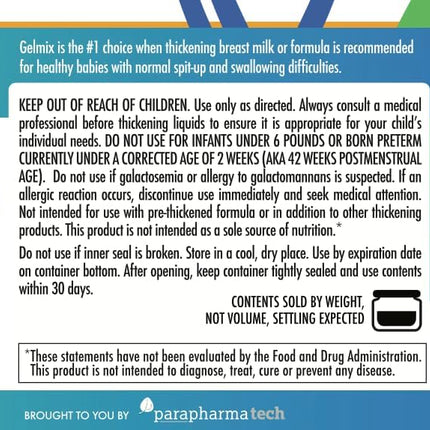 Gelmix is the #1 choice when thickening breast milk or formula is recommended for healthy babies with normal spit-up and swallowing difficulties.

KEEP OUT OF REACH OF CHILDREN. Use only as directed. Always consult a medical professional before thickening liquids to ensure it is appropriate for your child's individual needs. DO NOT USE FOR INFANTS UNDER 6 POUNDS OR BORN PRETERM CURRENTLY UNDER A CORRECTED AGE OF 2 WEEKS (AKA 42 WEEKS POSTMENSTRUAL AGE). Do not use if galactosemia or allergy to galactomannans is suspected. If an allergic reaction occurs, discontinue use immediately and seek medical attention. Not intended for use with pre-thickened formula or in addition to other thickening products. This product is not intended as a sole source of nutrition.*

Do not use if inner seal is broken. Store in a cool, dry place. Use by expiration date on container bottom. After opening, keep container tightly sealed and use contents within 30 days.

CONTENTS SOLD BY WEIGHT, NOT VOLUME, SETTLING EXPECTED

*These statements have not been evaluated by the Food and Drug Administration. This product is not intended to diagnose, treat, cure or prevent any disease.

BROUGHT TO YOU BY parapharmatech